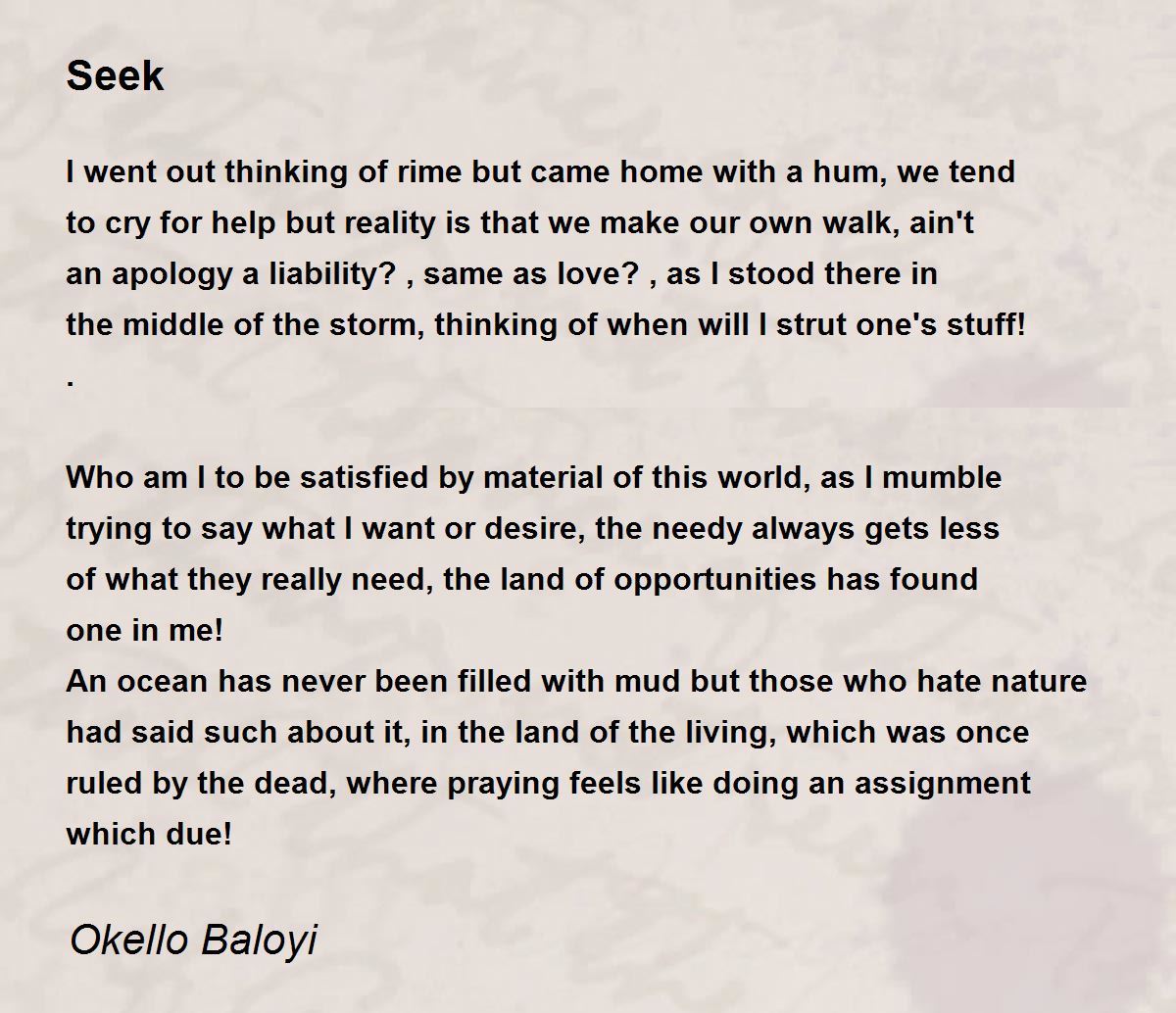 Seek

I went out thinking of rime but came home with a hum, we tend
to cry for help but reality is that we make our own walk, ain't
an apology a liability? , same as love? , as I stood there in
the middle of the storm, thinking of when will I strut one's stuff!
.

Who am I to be satisfied by material of this world, as I mumble
trying to say what I want or desire, the needy always gets less
of what they really need, the land of opportunities has found
one in me!
An ocean has never been filled with mud but those who hate nature
had said such about it, in the land of the living, which was once
ruled by the dead, where praying feels like doing an assignment
which due!

Okello Baloyi